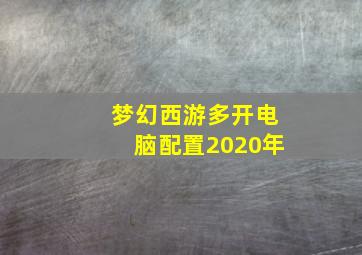 梦幻西游多开电脑配置2020年